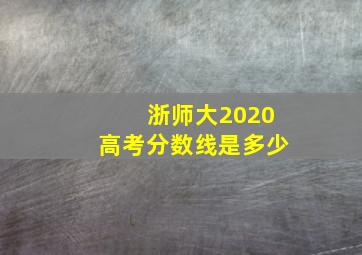 浙师大2020
高考分数线是多少